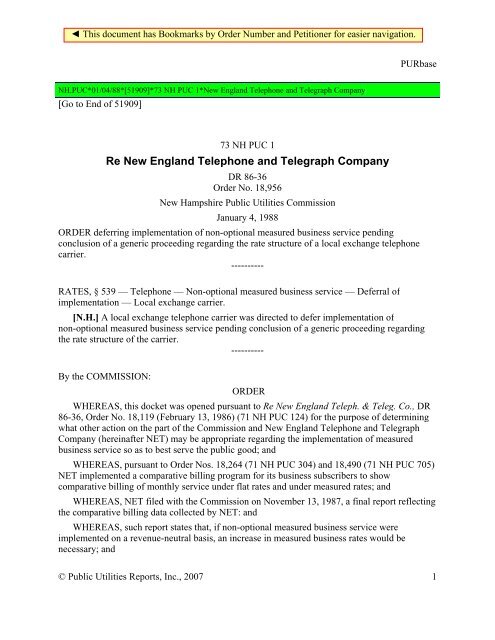 ◄ This document has Bookmarks by Order Number and Petitioner for easier navigation.

PURbase

NH.PUC*01/04/88*[51909]*73 NH PUC 1*New England Telephone and Telegraph Company

[Go to End of 51909]

73 NH PUC 1

Re New England Telephone and Telegraph Company

DR 86-36
Order No. 18,956

New Hampshire Public Utilities Commission

January 4, 1988

ORDER deferring implementation of non-optional measured business service pending conclusion of a generic proceeding regarding the rate structure of a local exchange telephone carrier.

----------

RATES, § 539 — Telephone — Non-optional measured business service — Deferral of implementation — Local exchange carrier.

[N.H.] A local exchange telephone carrier was directed to defer implementation of non-optional measured business service pending conclusion of a generic proceeding regarding the rate structure of the carrier.

----------

By the COMMISSION:

ORDER

WHEREAS, this docket was opened pursuant to Re New England Teleph. & Teleg. Co., DR 86-36, Order No. 18,119 (February 13, 1986) (71 NH PUC 124) for the purpose of determining what other action on the part of the Commission and New England Telephone and Telegraph Company (hereinafter NET) may be appropriate regarding the implementation of measured business service so as to best serve the public good; and

WHEREAS, pursuant to Order Nos. 18,264 (71 NH PUC 304) and 18,490 (71 NH PUC 705) NET implemented a comparative billing program for its business subscribers to show comparative billing of monthly service under flat rates and under measured rates; and

WHEREAS, NET filed with the Commission on November 13, 1987, a final report reflecting the comparative billing data collected by NET: and

WHEREAS, such report states that, if non-optional measured business service were implemented on a revenue-neutral basis, an increase in measured business rates would be necessary; and

© Public Utilities Reports, Inc., 2007

1